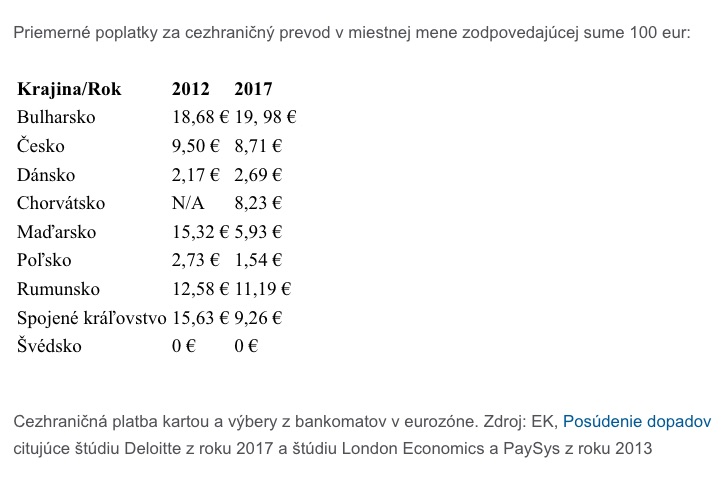 Priemerné poplatky za cezhraničný prevod v miestnej mene zodpovedajúcej sume 100 eur:

| Krajina/Rok | 2012 | 2017 |
|---|---|---|
| Bulharsko | 18,68 € | 19, 98 € |
| Česko | 9,50 € | 8,71 € |
| Dánsko | 2,17 € | 2,69 € |
| Chorvátsko | N/A | 8,23 € |
| Maďarsko | 15,32 € | 5,93 € |
| Poľsko | 2,73 € | 1,54 € |
| Rumunsko | 12,58 € | 11,19 € |
| Spojené kráľovstvo | 15,63 € | 9,26 € |
| Švédsko | 0 € | 0 € |

Cezhraničná platba kartou a výbery z bankomatov v eurozóne. Zdroj: EK, Posúdenie dopadov citujúce štúdiu Deloitte z roku 2017 a štúdiu London Economics a PaySys z roku 2013